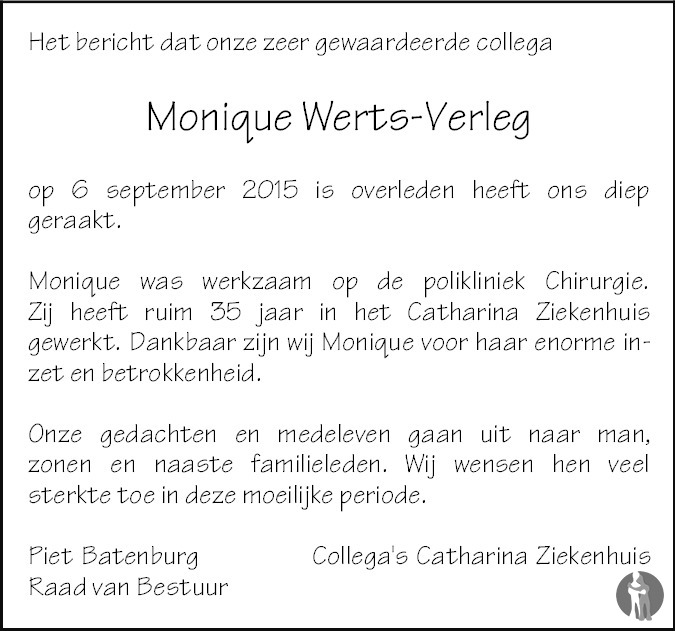 Het bericht dat onze zeer gewaardeerde collega

Monique Werts-Verleg

op 6 september 2015 is overleden heeft ons diep geraakt.

Monique was werkzaam op de polikliniek Chirurgie. Zij heeft ruim 35 jaar in het Catharina Ziekenhuis gewerkt. Dankbaar zijn wij Monique voor haar enorme inzet en betrokkenheid.

Onze gedachten en medeleven gaan uit naar man, zonen en naaste familieleden. Wij wensen hen veel sterkte toe in deze moeilijke periode.

Piet Batenburg
Raad van Bestuur

Collega's Catharina Ziekenhuis